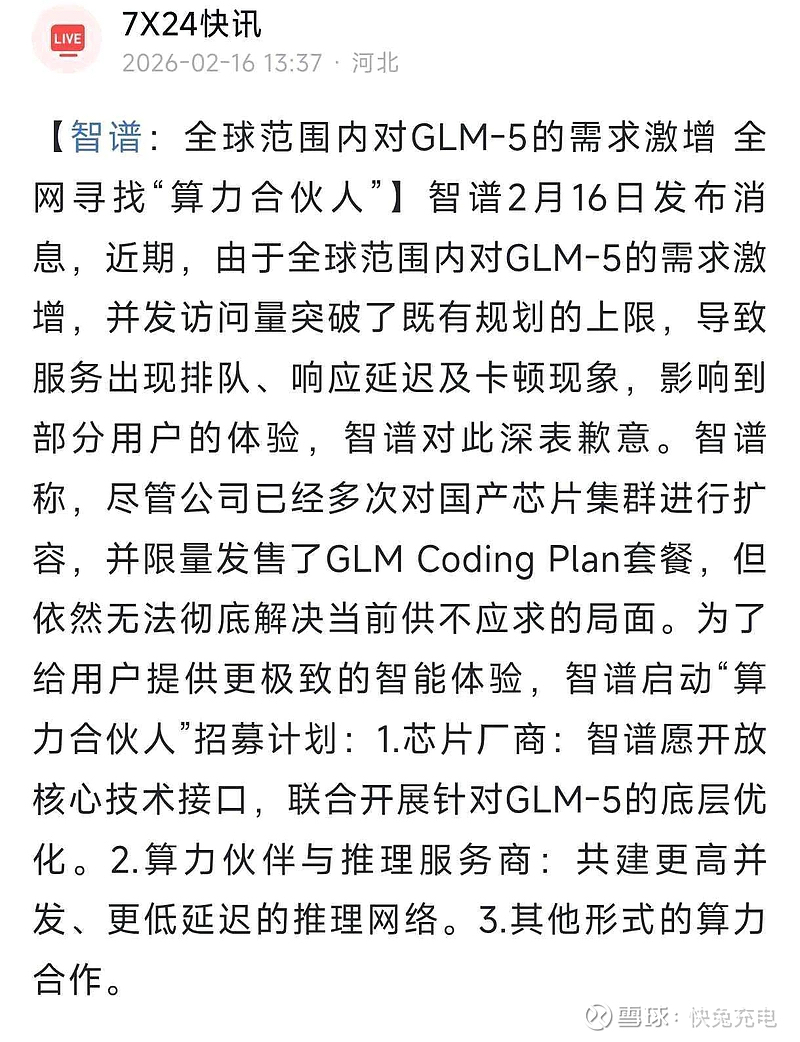 LIVE

7X24快讯
2026-02-16 13:37 · 河北

【智谱：全球范围内对GLM-5的需求激增 全网寻找“算力合伙人”】智谱2月16日发布消息，近期，由于全球范围内对GLM-5的需求激增，并发访问量突破了既有规划的上限，导致服务出现排队、响应延迟及卡顿现象，影响到部分用户的体验，智谱对此深表歉意。智谱称，尽管公司已经多次对国产芯片集群进行扩容，并限量发售了GLM Coding Plan套餐，但依然无法彻底解决当前供不应求的局面。为了给用户提供更极致的智能体验，智谱启动“算力合伙人”招募计划：1.芯片厂商：智谱愿开放核心技术接口，联合开展针对GLM-5的底层优化。2.算力伙伴与推理服务商：共建更高并发、更低延迟的推理网络。3.其他形式的算力合作。

雪球：快兔充电